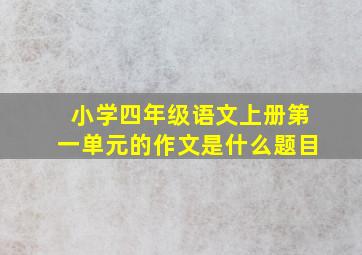 小学四年级语文上册第一单元的作文是什么题目